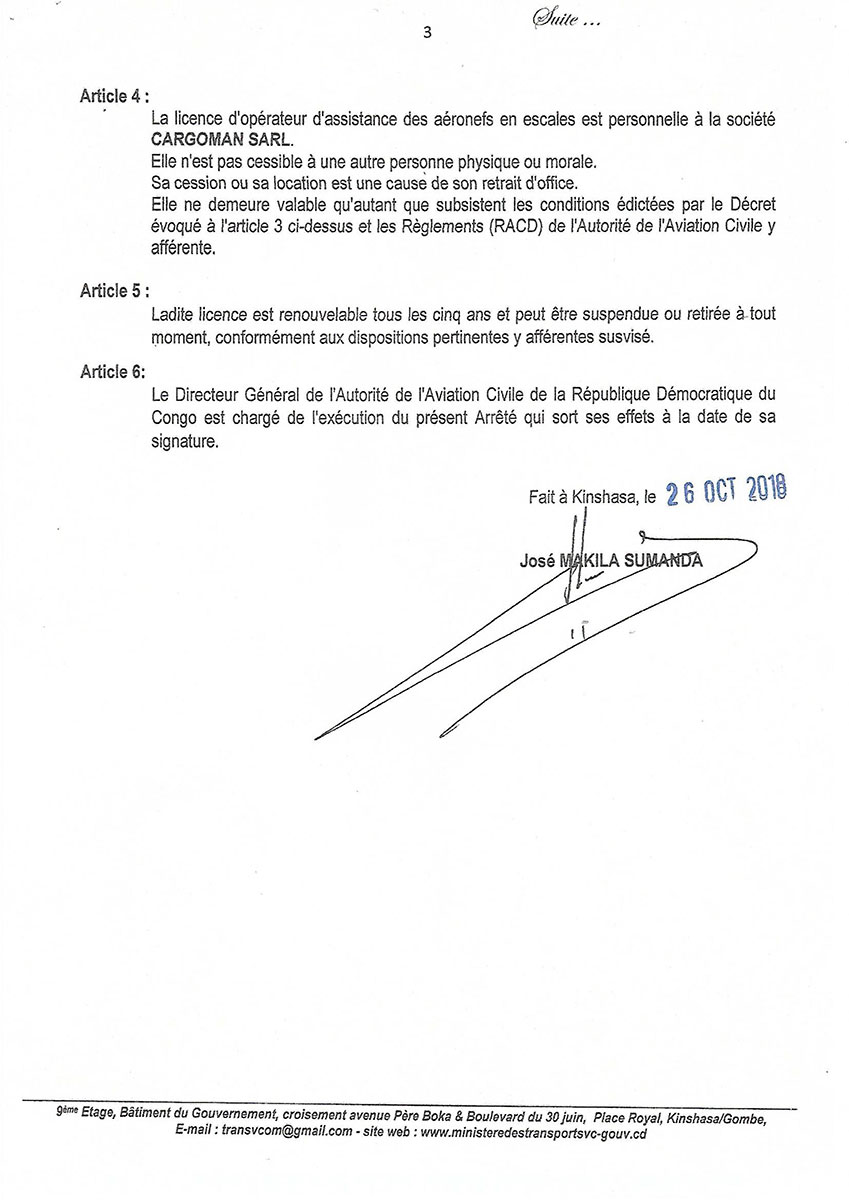 Suite ...

3

Article 4 :

La licence d'opérateur d'assistance des aéronefs en escales est personnelle à la société CARGOMAN SARL.
Elle n'est pas cessible à une autre personne physique ou morale.
Sa cession ou sa location est une cause de son retrait d'office.
Elle ne demeure valable qu'autant que subsistent les conditions édictées par le Décret évoqué à l'article 3 ci-dessus et les Règlements (RACD) de l'Autorité de l'Aviation Civile y afférente.

Article 5 :

Ladite licence est renouvelable tous les cinq ans et peut être suspendue ou retirée à tout moment, conformément aux dispositions pertinentes y afférentes susvisé.

Article 6:

Le Directeur Général de l'Autorité de l'Aviation Civile de la République Démocratique du Congo est chargé de l'exécution du présent Arrêté qui sort ses effets à la date de sa signature.

Fait à Kinshasa, le 26 OCT 2018

José MAKILA SUMANDA

9ème Etage, Bâtiment du Gouvernement, croisement avenue Père Boka & Boulevard du 30 juin, Place Royal, Kinshasa/Gombe,
E-mail : transvcom@gmail.com - site web : www.ministeredestransportsvc-gouv.cd